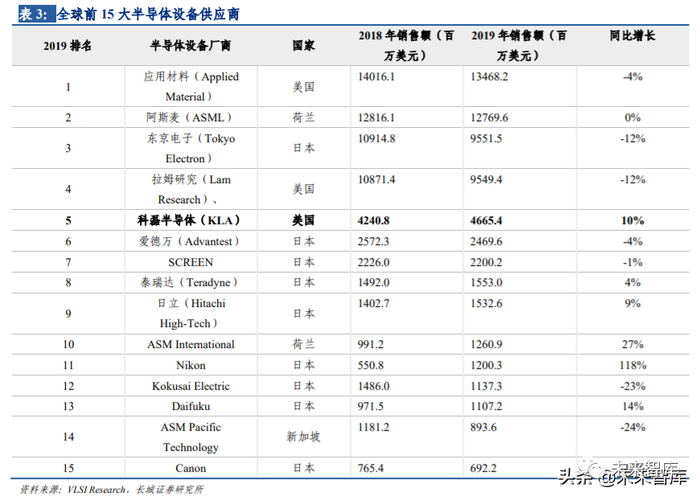 表 3: 全球前 15 大半导体设备供应商

| 2019 排名 | 半导体设备厂商 | 国家 | 2018 年销售额（百万美元） | 2019 年销售额（百万美元） | 同比增长 |
|---|---|---|---|---|---|
| 1 | 应用材料（Applied Material） | 美国 | 14016.1 | 13468.2 | -4% |
| 2 | 阿斯麦（ASML） | 荷兰 | 12816.1 | 12769.6 | 0% |
| 3 | 东京电子（Tokyo Electron） | 日本 | 10914.8 | 9551.5 | -12% |
| 4 | 拉姆研究（Lam Research）、 | 美国 | 10871.4 | 9549.4 | -12% |
| 5 | 科磊半导体（KLA） | 美国 | 4240.8 | 4665.4 | 10% |
| 6 | 爱德万（Advantest） | 日本 | 2572.3 | 2469.6 | -4% |
| 7 | SCREEN | 日本 | 2226.0 | 2200.2 | -1% |
| 8 | 泰瑞达（Teradyne） | 日本 | 1492.0 | 1553.0 | 4% |
| 9 | 日立（Hitachi High-Tech） | 日本 | 1402.7 | 1532.6 | 9% |
| 10 | ASM International | 荷兰 | 991.2 | 1260.9 | 27% |
| 11 | Nikon | 日本 | 550.8 | 1200.3 | 118% |
| 12 | Kokusai Electric | 日本 | 1486.0 | 1137.3 | -23% |
| 13 | Daifuku | 日本 | 971.5 | 1107.2 | 14% |
| 14 | ASM Pacific Technology | 新加坡 | 1181.2 | 893.6 | -24% |
| 15 | Canon | 日本 | 765.4 | 692.2 | |

资料来源：VLSI Research，长城证券研究所

头条 @未来智库